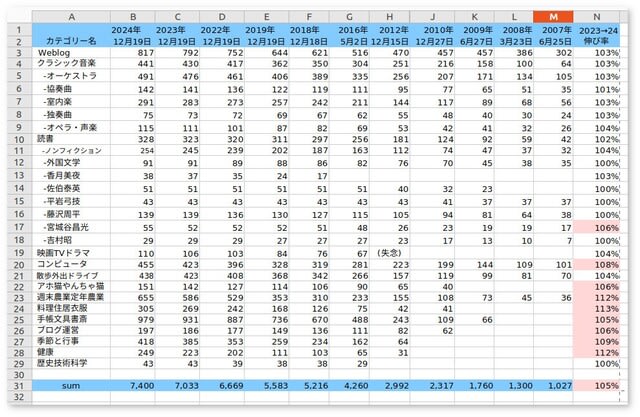 |  | A | B | C | D | E | F | G | H | J | K | L | M | N |
|---|---|---|---|---|---|---|---|---|---|---|---|---|---|
| 1 |  | 2024年 | 2023年 | 2022年 | 2019年 | 2018年 | 2016年 | 2012年 | 2010年 | 2009年 | 2008年 | 2007年 | 2023→24 |
| 2 | カテゴリー名 | 12月19日 | 12月19日 | 12月19日 | 12月19日 | 12月18日 | 5月2日 | 12月15日 | 12月27日 | 6月27日 | 3月23日 | 6月25日 | 伸び率 |
| 3 | Weblog | 817 | 792 | 752 | 644 | 621 | 516 | 470 | 457 | 457 | 386 | 302 | 103% |
| 4 | クラシック音楽 | 441 | 430 | 417 | 362 | 350 | 304 | 251 | 216 | 158 | 100 | 64 | 103% |
| 5 | -オーケストラ | 491 | 476 | 461 | 406 | 389 | 335 | 256 | 207 | 171 | 134 | 105 | 103% |
| 6 | -協奏曲 | 142 | 141 | 136 | 122 | 119 | 111 | 95 | 77 | 65 | 51 | 35 | 101% |
| 7 | -室内楽 | 291 | 283 | 273 | 257 | 242 | 211 | 144 | 117 | 89 | 68 | 56 | 103% |
| 8 | -独奏曲 | 75 | 73 | 72 | 69 | 67 | 62 | 55 | 48 | 40 | 30 | 24 | 103% |
| 9 | -オペラ・声楽 | 115 | 111 | 101 | 87 | 82 | 69 | 53 | 42 | 41 | 32 | 26 | 104% |
| 10 | 読書 | 328 | 323 | 320 | 311 | 297 | 256 | 181 | 124 | 92 | 59 | 42 | 102% |
| 11 | -ノンフィクション | 254 | 245 | 239 | 202 | 187 | 163 | 112 | 74 | 47 | 37 | 32 | 104% |
| 12 | -外国文学 | 91 | 91 | 89 | 88 | 86 | 82 | 76 | 70 | 45 | 38 | 35 | 100% |
| 13 | -香月美夜 | 38 | 37 | 35 | 24 | 17 |  |  |  |  |  |  | 103% |
| 14 | -佐伯泰英 | 51 | 51 | 51 | 51 | 51 | 51 | 40 | 32 | 23 |  |  | 100% |
| 15 | -平岩弓枝 | 43 | 43 | 43 | 43 | 43 | 43 | 43 | 41 | 37 | 37 | 37 | 100% |
| 16 | -藤沢周平 | 139 | 139 | 136 | 130 | 127 | 115 | 105 | 94 | 81 | 64 | 38 | 100% |
| 17 | -宮城谷昌光 | 55 | 52 | 52 | 52 | 51 | 48 | 26 | 23 | 19 | 19 | 17 | 106% |
| 18 | -吉村昭 | 29 | 29 | 29 | 27 | 27 | 27 | 23 | 17 | 13 | 10 | 7 | 100% |
| 19 | 映画TVドラマ | 110 | 106 | 103 | 84 | 76 | 67 | (失念) |  |  |  |  | 104% |
| 20 | コンピュータ | 455 | 423 | 396 | 328 | 319 | 281 | 223 | 199 | 144 | 109 | 101 | 108% |
| 21 | 散歩外出ドライブ | 438 | 423 | 408 | 368 | 342 | 266 | 157 | 119 | 99 | 81 | 70 | 104% |
| 22 | アホ猫やんちゃ猫 | 151 | 142 | 127 | 114 | 106 | 90 | 65 | 40 |  |  |  | 106% |
| 23 | 週末農業定年農業 | 655 | 586 | 529 | 353 | 310 | 233 | 155 | 108 | 73 | 45 | 36 | 112% |
| 24 | 料理住居衣服 | 305 | 269 | 242 | 168 | 126 | 75 | 42 | 41 |  |  |  | 113% |
| 25 | 手帳文具書斎 | 979 | 931 | 887 | 736 | 670 | 488 | 243 | 109 | 66 |  |  | 105% |
| 26 | ブログ運営 | 197 | 186 | 177 | 149 | 136 | 111 | 82 | 62 |  |  |  | 106% |
| 27 | 季節と行事 | 418 | 385 | 353 | 259 | 234 | 162 | 64 |  |  |  |  | 109% |
| 28 | 健康 | 249 | 223 | 202 | 111 | 103 | 65 | 31 |  |  |  |  | 112% |
| 29 | 歴史技術科学 | 43 | 43 | 39 | 38 | 38 | 29 |  |  |  |  |  | 100% |
| 30 |  |  |  |  |  |  |  |  |  |  |  |  |  |
| 31 | sum | 7,400 | 7,033 | 6,669 | 5,583 | 5,216 | 4,260 | 2,992 | 2,317 | 1,760 | 1,300 | 1,027 | 105% |
| 32 |  |  |  |  |  |  |  |  |  |  |  |  |  |